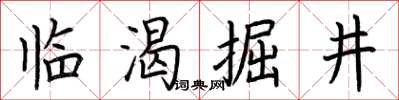 临渴掘井
词典网